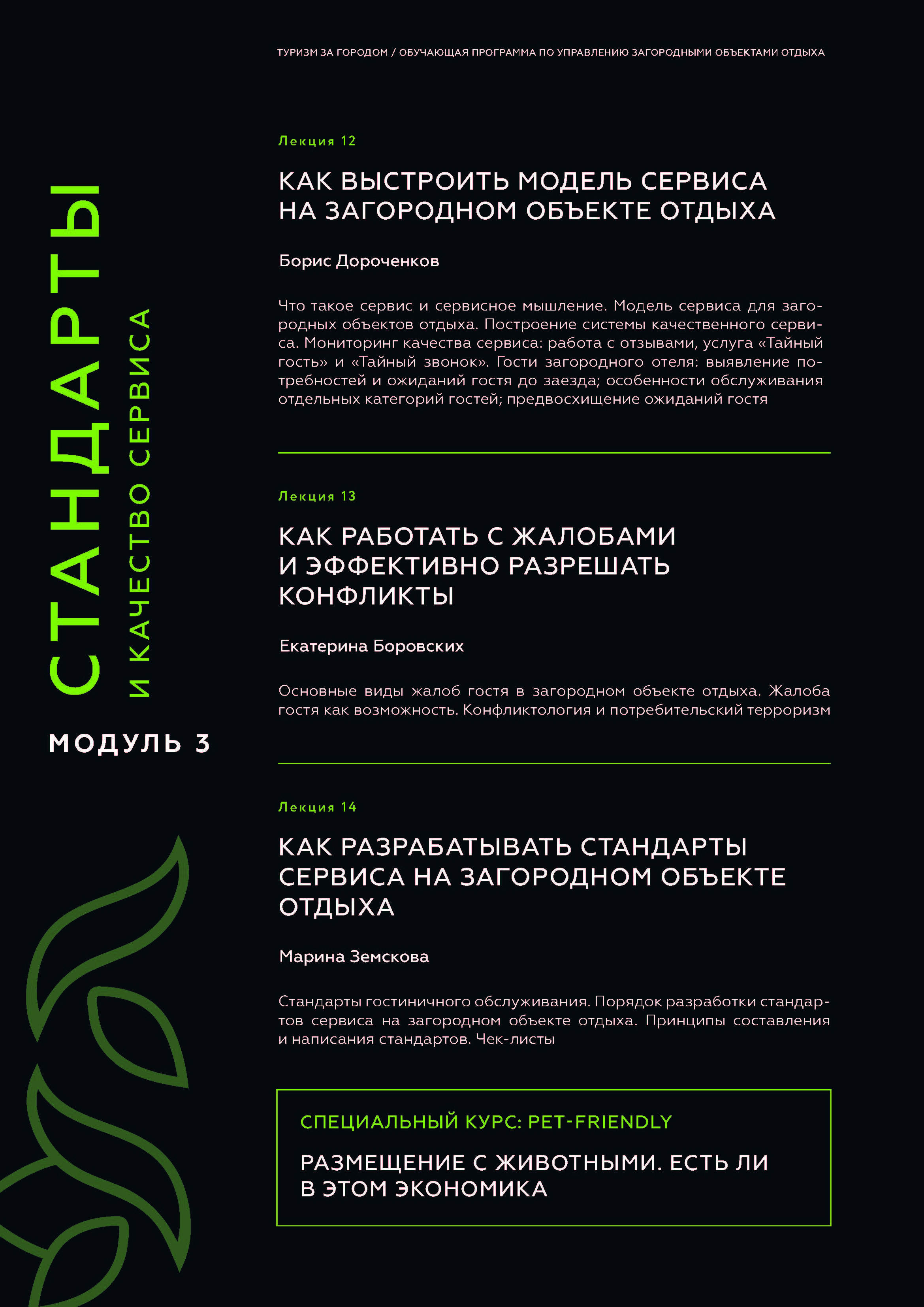 ТУРИЗМ ЗА ГОРОДОМ / ОБУЧАЮЩАЯ ПРОГРАММА ПО УПРАВЛЕНИЮ ЗАГОРОДНЫМИ ОБЪЕКТАМИ ОТДЫХА

СТАНДАРТЫ
И КАЧЕСТВО СЕРВИСА

МОДУЛЬ 3

Лекция 12

КАК ВЫСТРОИТЬ МОДЕЛЬ СЕРВИСА НА ЗАГОРОДНОМ ОБЪЕКТЕ ОТДЫХА

Борис Дороченков

Что такое сервис и сервисное мышление. Модель сервиса для загородных объектов отдыха. Построение системы качественного сервиса. Мониторинг качества сервиса: работа с отзывами, услуга «Тайный гость» и «Тайный звонок». Гости загородного отеля: выявление потребностей и ожиданий гостя до заезда; особенности обслуживания отдельных категорий гостей; предвосхищение ожиданий гостя

Лекция 13

КАК РАБОТАТЬ С ЖАЛОБАМИ И ЭФФЕКТИВНО РАЗРЕШАТЬ КОНФЛИКТЫ

Екатерина Боровских

Основные виды жалоб гостя в загородном объекте отдыха. Жалоба гостя как возможность. Конфликтология и потребительский терроризм

Лекция 14

КАК РАЗРАБАТЫВАТЬ СТАНДАРТЫ СЕРВИСА НА ЗАГОРОДНОМ ОБЪЕКТЕ ОТДЫХА

Марина Земскова

Стандарты гостиничного обслуживания. Порядок разработки стандартов сервиса на загородном объекте отдыха. Принципы составления и написания стандартов. Чек-листы

СПЕЦИАЛЬНЫЙ КУРС: PET-FRIENDLY

РАЗМЕЩЕНИЕ С ЖИВОТНЫМИ. ЕСТЬ ЛИ В ЭТОМ ЭКОНОМИКА